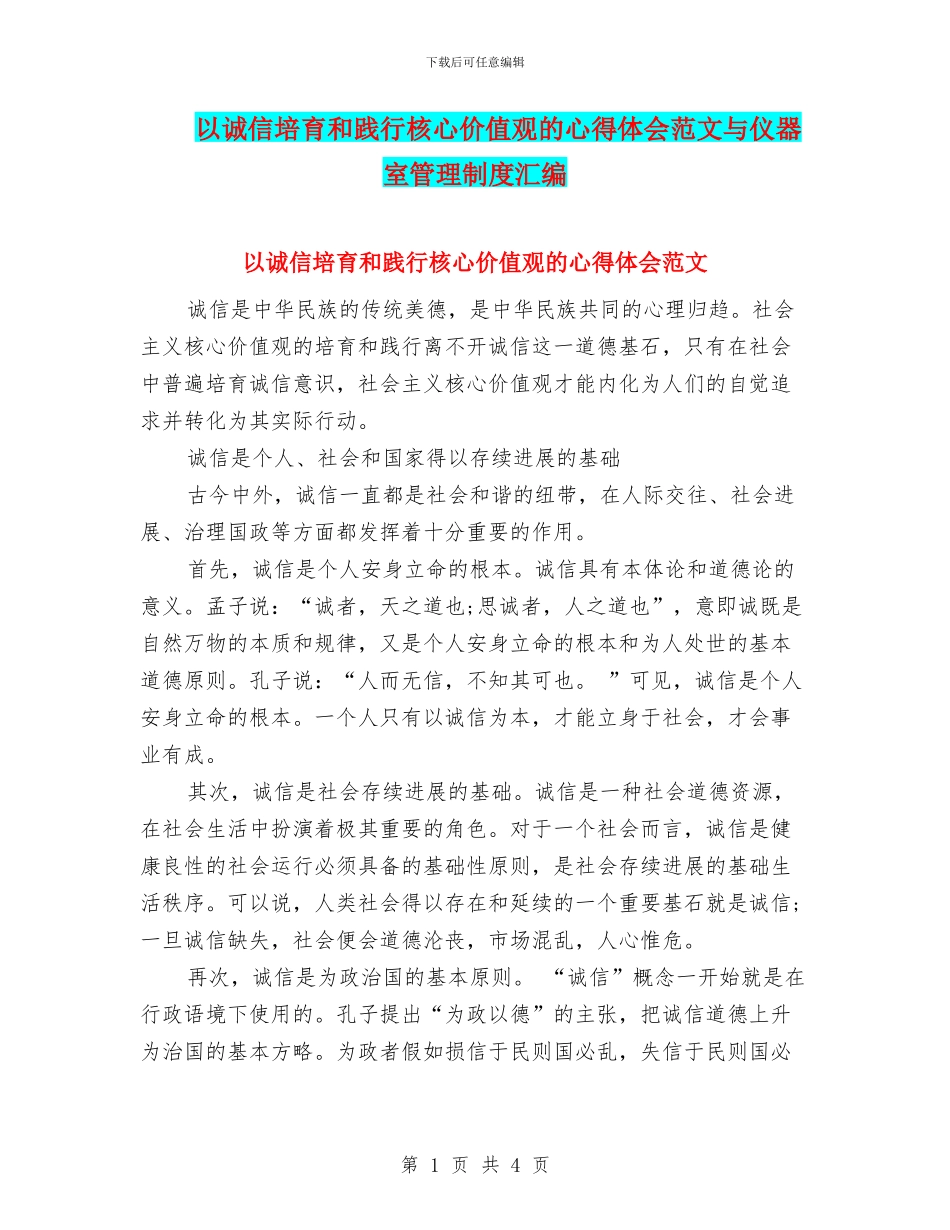 下载后可任意编辑

以诚信培育和践行核心价值观的心得体会范文与仪器室管理制度汇编

以诚信培育和践行核心价值观的心得体会范文

诚信是中华民族的传统美德，是中华民族共同的心理归趋。社会主义核心价值观的培育和践行离不开诚信这一道德基石，只有在社会中普遍培育诚信意识，社会主义核心价值观才能内化为人们的自觉追求并转化为其实际行动。

诚信是个人、社会和国家得以存续进展的基础

古今中外，诚信一直都是社会和谐的纽带，在人际交往、社会进展、治理国政等方面都发挥着十分重要的作用。

首先，诚信是个人安身立命的根本。诚信具有本体论和道德论的意义。孟子说：“诚者，天之道也;思诚者，人之道也”，意即诚既是自然万物的本质和规律，又是个人安身立命的根本和为人处世的基本道德原则。孔子说：“人而无信，不知其可也。 ”可见，诚信是个人安身立命的根本。一个人只有以诚信为本，才能立身于社会，才会事业有成。

其次，诚信是社会存续进展的基础。诚信是一种社会道德资源，在社会生活中扮演着极其重要的角色。对于一个社会而言，诚信是健康良性的社会运行必须具备的基础性原则，是社会存续进展的基础生活秩序。可以说，人类社会得以存在和延续的一个重要基石就是诚信;一旦诚信缺失，社会便会道德沦丧，市场混乱，人心惟危。

再次，诚信是为政治国的基本原则。 “诚信”概念一开始就是在行政语境下使用的。孔子提出“为政以德”的主张，把诚信道德上升为治国的基本方略。为政者假如损信于民则国必乱，失信于民则国必

第 1 页 共 4 页